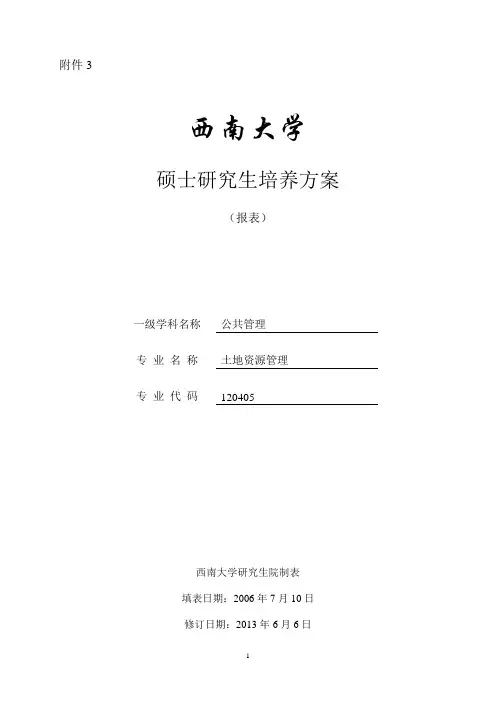 附件 3

西南大学

硕士研究生培养方案

（报表）

一级学科名称 公共管理

专 业 名 称 土地资源管理

专 业 代 码 120405

西南大学研究生院制表

填表日期：2006 年 7 月 10 日

修订日期：2013 年 6 月 6 日

1